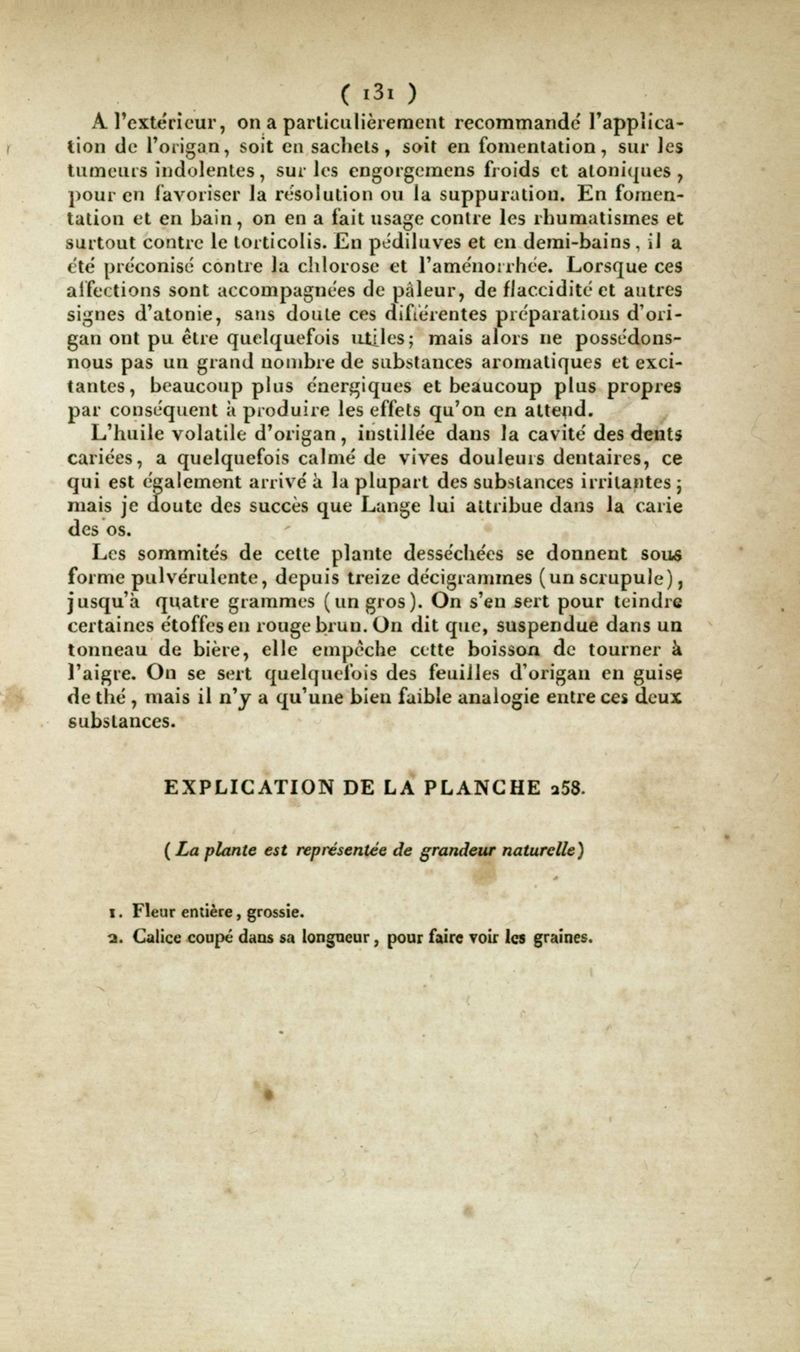 ( 131 )

A l'extérieur, on a particulièrement recommandé l'application de l'origan, soit en sachets, soit en fomentation, sur les tumeurs indolentes, sur les engorgemens froids et atoniques, pour en favoriser la résolution ou la suppuration. En fomentation et en bain, on en a fait usage contre les rhumatismes et surtout contre le torticolis. En pédiluves et en demi-bains, il a été préconisé contre la chlorose et l'aménorrhée. Lorsque ces affections sont accompagnées de pâleur, de flaccidité et autres signes d'atonie, sans doute ces différentes préparations d'origan ont pu être quelquefois utiles; mais alors ne possédons-nous pas un grand nombre de substances aromatiques et excitantes, beaucoup plus énergiques et beaucoup plus propres par conséquent à produire les effets qu'on en attend.

L'huile volatile d'origan, instillée dans la cavité des dents cariées, a quelquefois calmé de vives douleurs dentaires, ce qui est également arrivé à la plupart des substances irritantes; mais je doute des succès que Lange lui attribue dans la carie des os.

Les sommités de cette plante desséchées se donnent sous forme pulvérulente, depuis treize décigrammes (un scrupule), jusqu'à quatre grammes (un gros). On s'en sert pour teindre certaines étoffes en rouge brun. On dit que, suspendue dans un tonneau de bière, elle empêche cette boisson de tourner à l'aigre. On se sert quelquefois des feuilles d'origan en guise de thé, mais il n'y a qu'une bien faible analogie entre ces deux substances.

EXPLICATION DE LA PLANCHE 258.

(La plante est représentée de grandeur naturelle)

1. Fleur entière, grossie.
2. Calice coupé dans sa longueur, pour faire voir les graines.